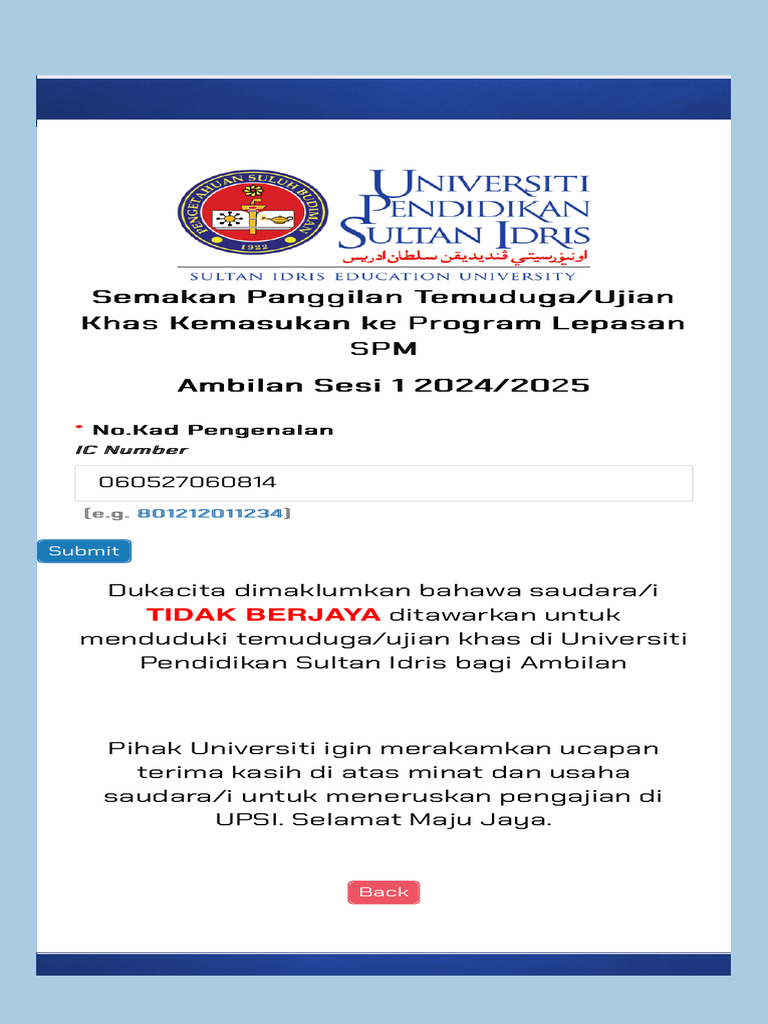 PENGETAHUAN SULUH BUDIMAN
1922

UNIVERSITI PENDIDIKAN SULTAN IDRIS
اونيۏرسيتي ڤنديديقن سلطان ادريس
SULTAN IDRIS EDUCATION UNIVERSITY

Semakan Panggilan Temuduga/Ujian Khas Kemasukan ke Program Lepasan SPM

Ambilan Sesi 1 2024/2025

* No.Kad Pengenalan
IC Number

060527060814

(e.g. 801212011234)

Submit

Dukacita dimaklumkan bahawa saudara/i TIDAK BERJAYA ditawarkan untuk menduduki temuduga/ujian khas di Universiti Pendidikan Sultan Idris bagi Ambilan

Pihak Universiti igin merakamkan ucapan terima kasih di atas minat dan usaha saudara/i untuk meneruskan pengajian di UPSI. Selamat Maju Jaya.

Back